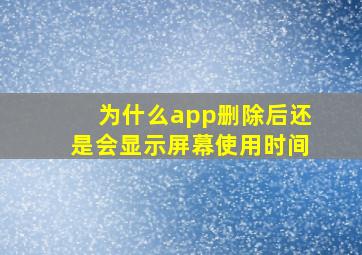 为什么app删除后还是会显示屏幕使用时间